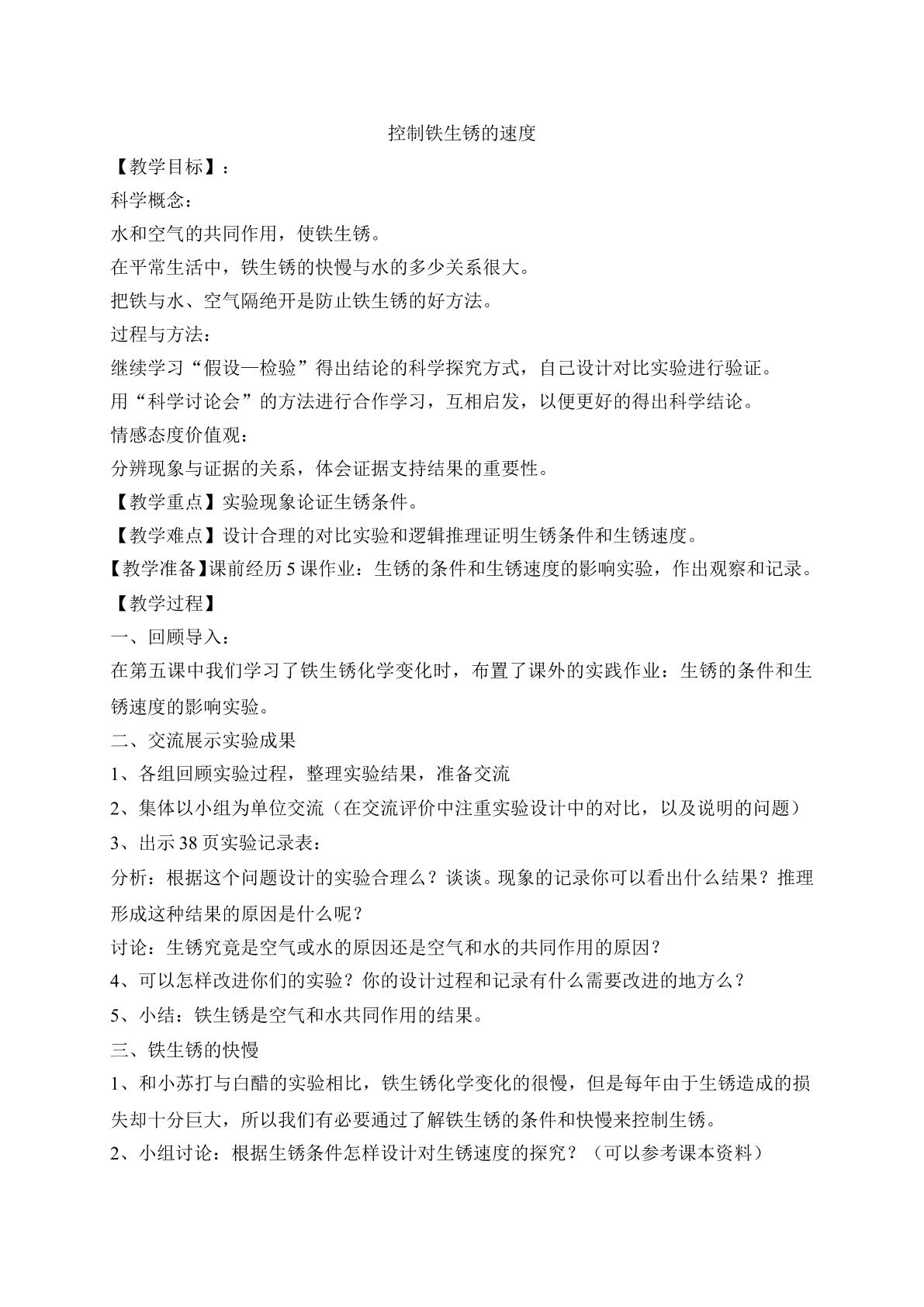 控制铁生锈的速度

【教学目标】：

科学概念：

水和空气的共同作用，使铁生锈。

在平常生活中，铁生锈的快慢与水的多少关系很大。

把铁与水、空气隔绝开是防止铁生锈的好方法。

过程与方法：

继续学习“假设—检验”得出结论的科学探究方式，自己设计对比实验进行验证。

用“科学讨论会”的方法进行合作学习，互相启发，以便更好的得出科学结论。

情感态度价值观：

分辨现象与证据的关系，体会证据支持结果的重要性。

【教学重点】实验现象论证生锈条件。

【教学难点】设计合理的对比实验和逻辑推理证明生锈条件和生锈速度。

【教学准备】课前经历5课作业：生锈的条件和生锈速度的影响实验，作出观察和记录。

【教学过程】

一、回顾导入：

在第五课中我们学习了铁生锈化学变化时，布置了课外的实践作业：生锈的条件和生锈速度的影响实验。

二、交流展示实验成果

1、各组回顾实验过程，整理实验结果，准备交流

2、集体以小组为单位交流（在交流评价中注重实验设计中的对比，以及说明的问题）

3、出示38页实验记录表：

分析：根据这个问题设计的实验合理么？谈谈。现象的记录你可以看出什么结果？推理形成这种结果的原因是什么呢？

讨论：生锈究竟是空气或水的原因还是空气和水的共同作用的原因？

4、可以怎样改进你们的实验？你的设计过程和记录有什么需要改进的地方么？

5、小结：铁生锈是空气和水共同作用的结果。

三、铁生锈的快慢

1、和小苏打与白醋的实验相比，铁生锈化学变化的很慢，但是每年由于生锈造成的损失却十分巨大，所以我们有必要通过了解铁生锈的条件和快慢来控制生锈。

2、小组讨论：根据生锈条件怎样设计对生锈速度的探究？（可以参考课本资料）